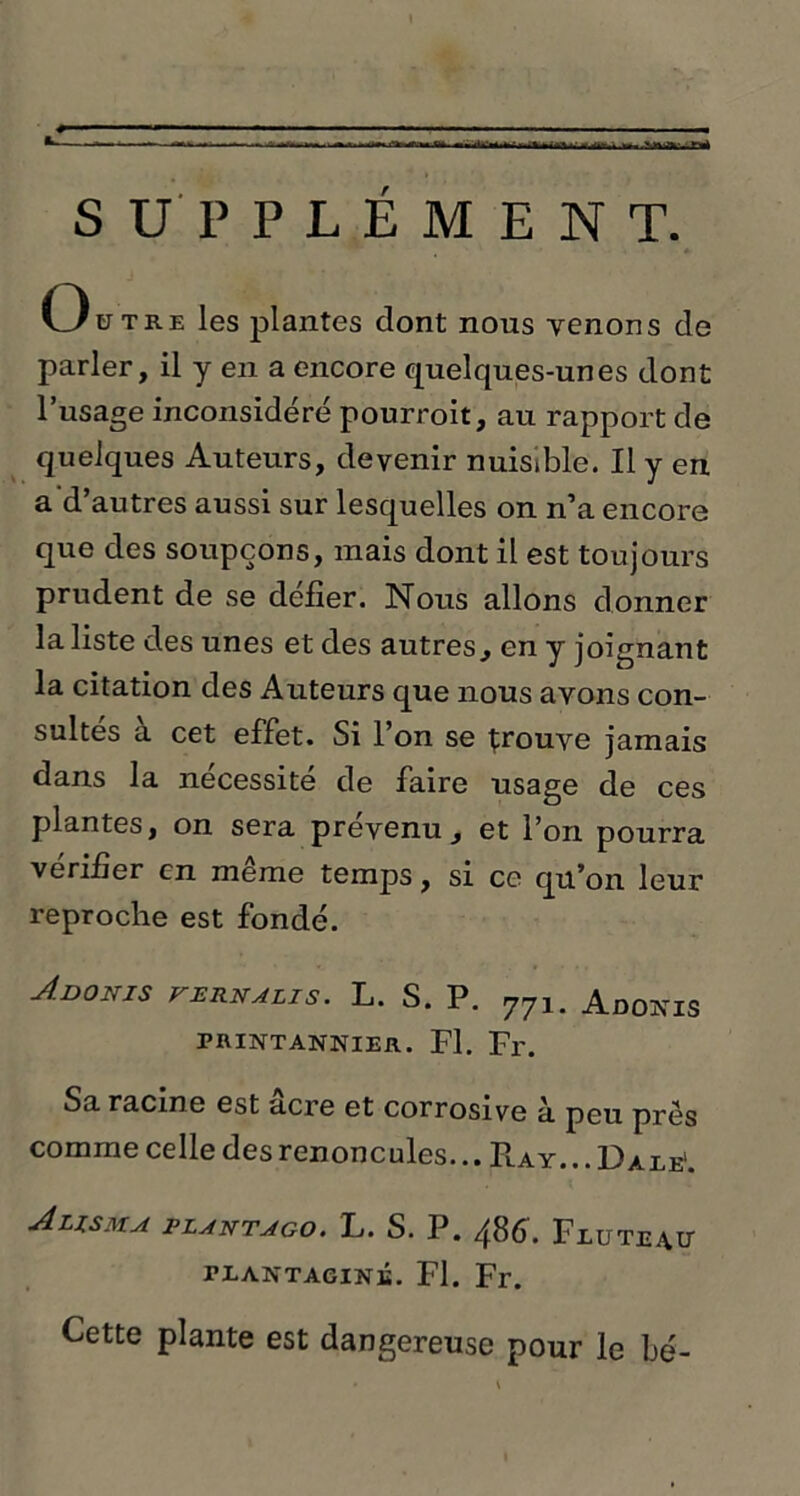 SUPPLÉMENT.

Outre les plantes dont nous venons de parler, il y en a encore quelques-unes dont l'usage inconsidéré pourroit, au rapport de quelques Auteurs, devenir nuisible. Il y en a d'autres aussi sur lesquelles on n'a encore que des soupçons, mais dont il est toujours prudent de se défier. Nous allons donner la liste des unes et des autres, en y joignant la citation des Auteurs que nous avons consultés à cet effet. Si l'on se trouve jamais dans la nécessité de faire usage de ces plantes, on sera prévenu, et l'on pourra vérifier en même temps, si ce qu'on leur reproche est fondé.

Adonis vernalis. L. S. P. 771. Adonis printannier. Fl. Fr.

Sa racine est âcre et corrosive à peu près comme celle des renoncules... Ray... Dale.

Alisma plantago. L. S. P. 486. Fluteau plantaginé. Fl. Fr.

Cette plante est dangereuse pour le bé-